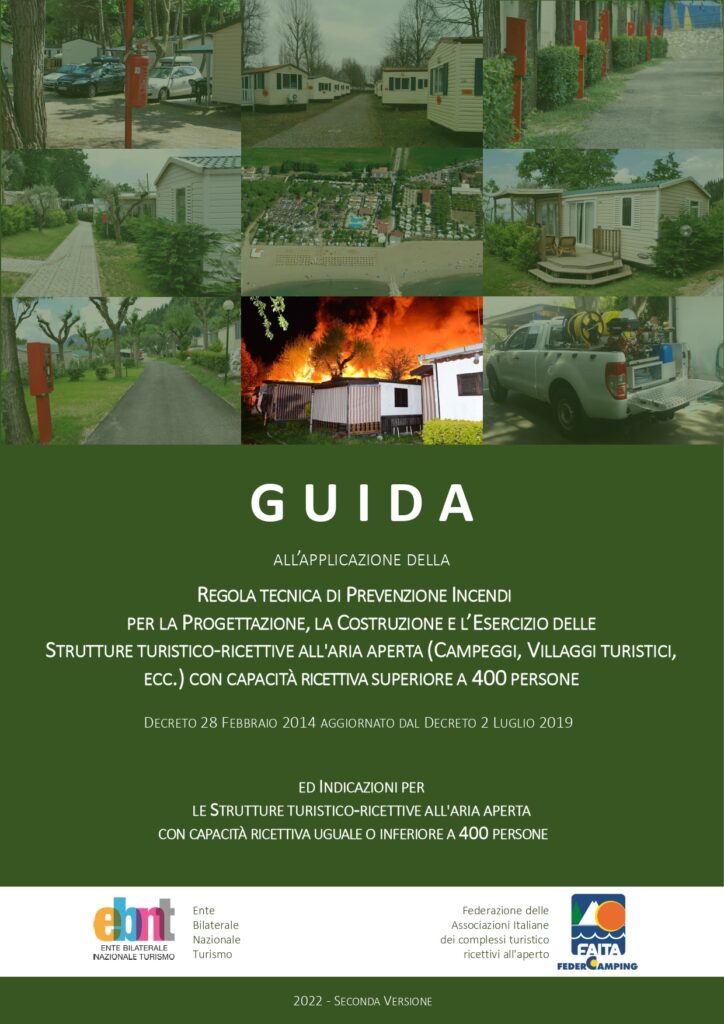 GUIDA

ALL'APPLICAZIONE DELLA

REGOLA TECNICA DI PREVENZIONE INCENDI PER LA PROGETTAZIONE, LA COSTRUZIONE E L'ESERCIZIO DELLE STRUTTURE TURISTICO-RICETTIVE ALL'ARIA APERTA (CAMPEGGI, VILLAGGI TURISTICI, ECC.) CON CAPACITÀ RICETTIVA SUPERIORE A 400 PERSONE

DECRETO 28 FEBBRAIO 2014 AGGIORNATO DAL DECRETO 2 LUGLIO 2019

ED INDICAZIONI PER LE STRUTTURE TURISTICO-RICETTIVE ALL'ARIA APERTA CON CAPACITÀ RICETTIVA UGUALE O INFERIORE A 400 PERSONE

ebnt ENTE BILATERALE NAZIONALE TURISMO

Ente Bilaterale Nazionale Turismo

Federazione delle Associazioni Italiane dei complessi turistico ricettivi all'aperto

FAITA FEDERCAMPING

2022 - SECONDA VERSIONE